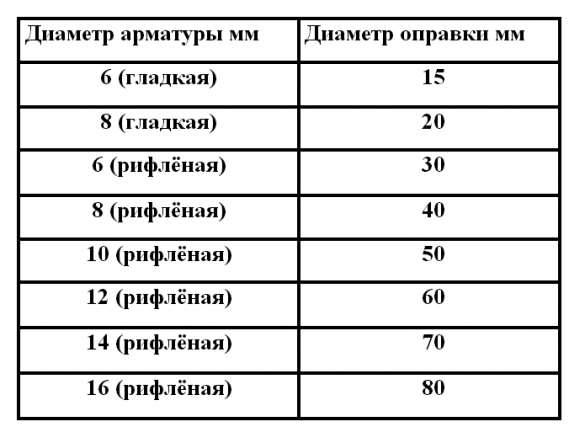 | Диаметр арматуры мм | Диаметр оправки мм |
|---|---|
| 6 (гладкая) | 15 |
| 8 (гладкая) | 20 |
| 6 (рифлёная) | 30 |
| 8 (рифлёная) | 40 |
| 10 (рифлёная) | 50 |
| 12 (рифлёная) | 60 |
| 14 (рифлёная) | 70 |
| 16 (рифлёная) | 80 |